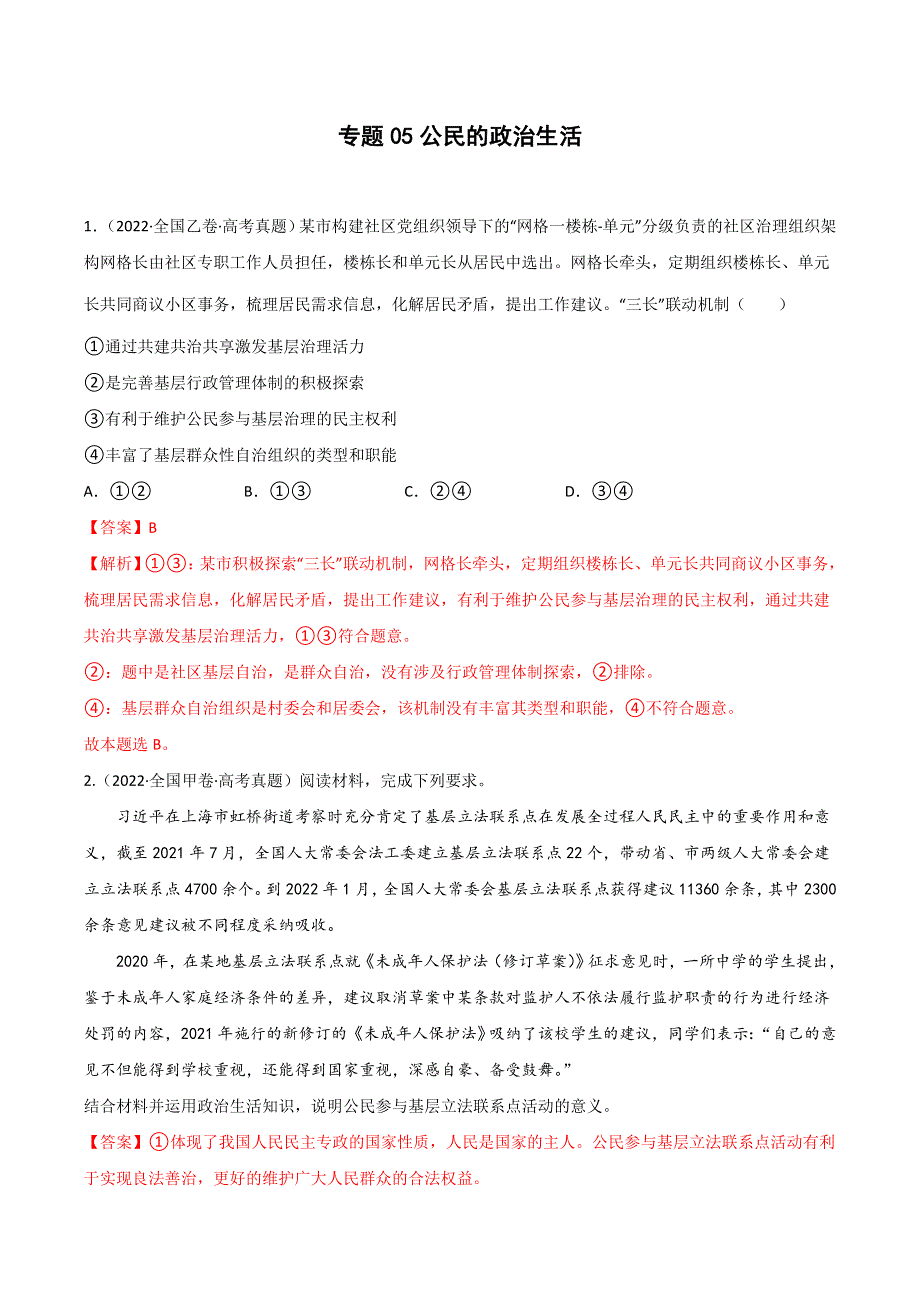 专题 05 公民的政治生活

1.（2022·全国乙卷·高考真题）某市构建社区党组织领导下的“网格一楼栋-单元”分级负责的社区治理组织架构网格长由社区专职工作人员担任，楼栋长和单元长从居民中选出。网格长牵头，定期组织楼栋长、单元长共同商议小区事务，梳理居民需求信息，化解居民矛盾，提出工作建议。“三长”联动机制（　　）

①通过共建共治共享激发基层治理活力

②是完善基层行政管理体制的积极探索

③有利于维护公民参与基层治理的民主权利

④丰富了基层群众性自治组织的类型和职能

A．①②　　B．①③　　C．②④　　D．③④

【答案】B

【解析】①③：某市积极探索“三长”联动机制，网格长牵头，定期组织楼栋长、单元长共同商议小区事务，梳理居民需求信息，化解居民矛盾，提出工作建议，有利于维护公民参与基层治理的民主权利，通过共建共治共享激发基层治理活力，①③符合题意。

②：题中是社区基层自治，是群众自治，没有涉及行政管理体制探索，②排除。

④：基层群众自治组织是村委会和居委会，该机制没有丰富其类型和职能，④不符合题意。

故本题选 B。

2.（2022·全国甲卷·高考真题）阅读材料，完成下列要求。

习近平在上海市虹桥街道考察时充分肯定了基层立法联系点在发展全过程人民民主中的重要作用和意义，截至 2021 年 7 月，全国人大常委会法工委建立基层立法联系点 22 个，带动省、市两级人大常委会建立立法联系点 4700 余个。到 2022 年 1 月，全国人大常委会基层立法联系点获得建议 11360 余条，其中 2300 余条意见建议被不同程度采纳吸收。

2020 年，在某地基层立法联系点就《未成年人保护法（修订草案）》征求意见时，一所中学的学生提出，鉴于未成年人家庭经济条件的差异，建议取消草案中某条款对监护人不依法履行监护职责的行为进行经济处罚的内容，2021 年施行的新修订的《未成年人保护法》吸纳了该校学生的建议，同学们表示：“自己的意见不但能得到学校重视，还能得到国家重视，深感自豪、备受鼓舞。”

结合材料并运用政治生活知识，说明公民参与基层立法联系点活动的意义。

【答案】①体现了我国人民民主专政的国家性质，人民是国家的主人。公民参与基层立法联系点活动有利于实现良法善治，更好的维护广大人民群众的合法权益。